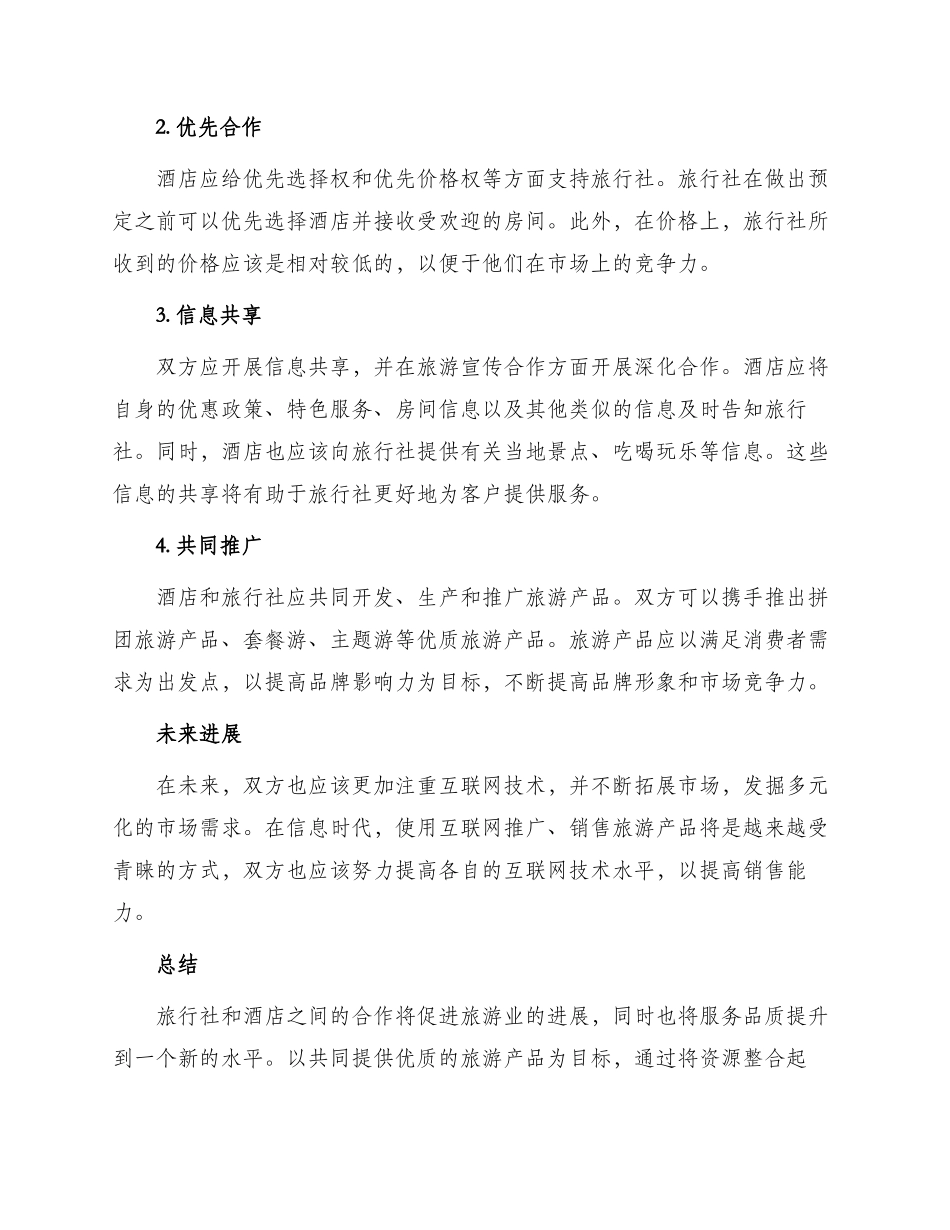 2. 优先合作

酒店应给优先选择权和优先价格权等方面支持旅行社。旅行社在做出预定之前可以优先选择酒店并接收受欢迎的房间。此外，在价格上，旅行社所收到的价格应该是相对较低的，以便于他们在市场上的竞争力。

3. 信息共享

双方应开展信息共享，并在旅游宣传合作方面开展深化合作。酒店应将自身的优惠政策、特色服务、房间信息以及其他类似的信息及时告知旅行社。同时，酒店也应该向旅行社提供有关当地景点、吃喝玩乐等信息。这些信息的共享将有助于旅行社更好地为客户提供服务。

4. 共同推广

酒店和旅行社应共同开发、生产和推广旅游产品。双方可以携手推出拼团旅游产品、套餐游、主题游等优质旅游产品。旅游产品应以满足消费者需求为出发点，以提高品牌影响力为目标，不断提高品牌形象和市场竞争力。

未来进展

在未来，双方也应该更加注重互联网技术，并不断拓展市场，发掘多元化的市场需求。在信息时代，使用互联网推广、销售旅游产品将是越来越受青睐的方式，双方也应该努力提高各自的互联网技术水平，以提高销售能力。

总结

旅行社和酒店之间的合作将促进旅游业的进展，同时也将服务品质提升到一个新的水平。以共同提供优质的旅游产品为目标，通过将资源整合起